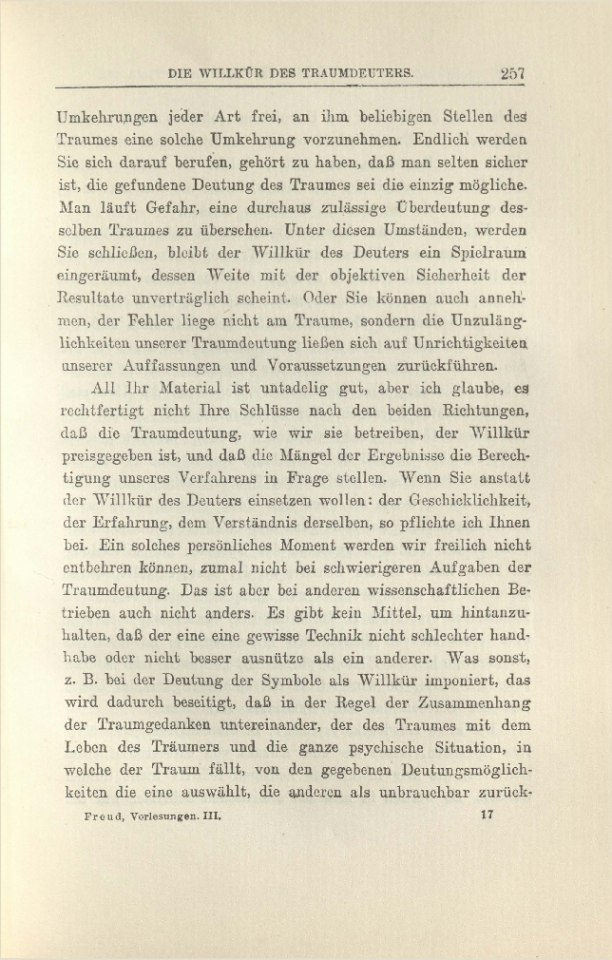 DIE WILLKÜR DES TRAUMDEUTERS. 257

Umkehrungen jeder Art frei, an ihm beliebigen Stellen des Traumes eine solche Umkehrung vorzunehmen. Endlich werden Sie sich darauf berufen, gehört zu haben, daß man selten sicher ist, die gefundene Deutung des Traumes sei die einzig mögliche. Man läuft Gefahr, eine durchaus zulässige Überdeutung desselben Traumes zu übersehen. Unter diesen Umständen, werden Sie schließen, bleibt der Willkür des Deuters ein Spielraum eingeräumt, dessen Weite mit der objektiven Sicherheit der Resultate unverträglich scheint. Oder Sie können auch annehmen, der Fehler liege nicht am Traume, sondern die Unzulänglichkeiten unserer Traumdeutung ließen sich auf Unrichtigkeiten unserer Auffassungen und Voraussetzungen zurückführen.

All Ihr Material ist untadelig gut, aber ich glaube, es rechtfertigt nicht Ihre Schlüsse nach den beiden Richtungen, daß die Traumdeutung, wie wir sie betreiben, der Willkür preisgegeben ist, und daß die Mängel der Ergebnisse die Berechtigung unseres Verfahrens in Frage stellen. Wenn Sie anstatt der Willkür des Deuters einsetzen wollen: der Geschicklichkeit, der Erfahrung, dem Verständnis derselben, so pflichte ich Ihnen bei. Ein solches persönliches Moment werden wir freilich nicht entbehren können, zumal nicht bei schwierigeren Aufgaben der Traumdeutung. Das ist aber bei anderen wissenschaftlichen Betrieben auch nicht anders. Es gibt kein Mittel, um hintanzuhalten, daß der eine eine gewisse Technik nicht schlechter handhabe oder nicht besser ausnütze als ein anderer. Was sonst, z. B. bei der Deutung der Symbole als Willkür imponiert, das wird dadurch beseitigt, daß in der Regel der Zusammenhang der Traumgedanken untereinander, der des Traumes mit dem Leben des Träumers und die ganze psychische Situation, in welche der Traum fällt, von den gegebenen Deutungsmöglichkeiten die eine auswählt, die anderen als unbrauchbar zurück-

Freud, Vorlesungen. III. 17